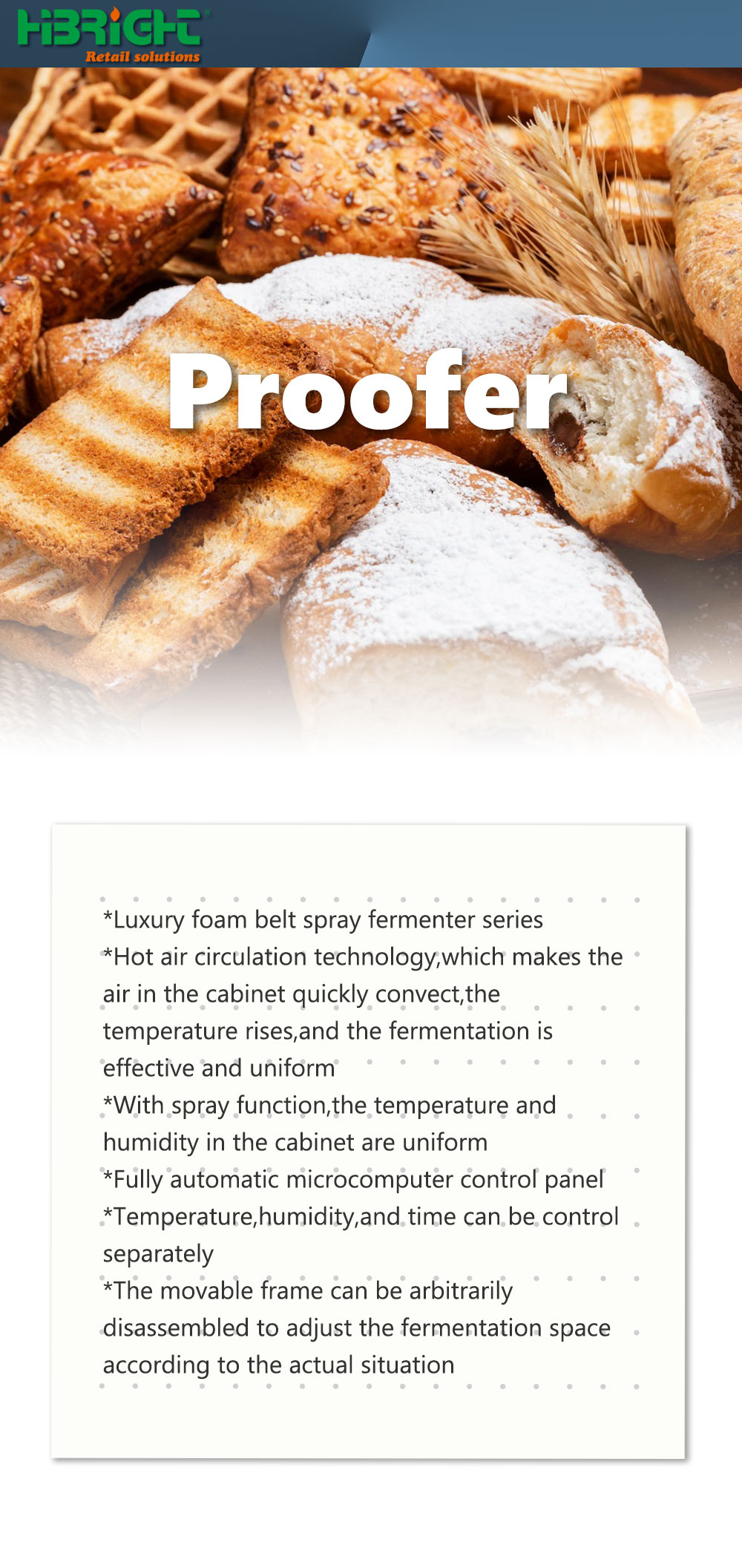 HIBRIGHT
Retail solutions

Proofer

*Luxury foam belt spray fermenter series
*Hot air circulation technology,which makes the air in the cabinet quickly convect,the temperature rises,and the fermentation is effective and uniform
*With spray function,the temperature and humidity in the cabinet are uniform
*Fully automatic microcomputer control panel
*Temperature,humidity,and time can be control separately
*The movable frame can be arbitrarily disassembled to adjust the fermentation space according to the actual situation